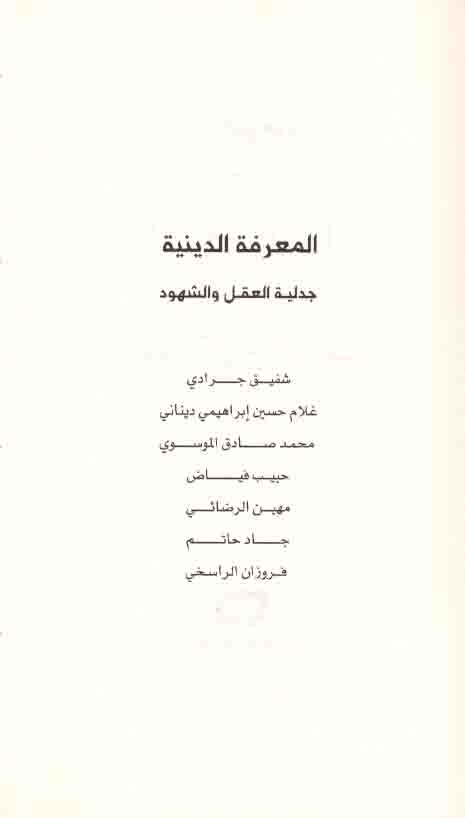 المعرفة الدينية

جدلية العقل والشهود

شفيق جرادي
غلام حسين إبراهيمي ديناني
محمد صادق الموسوي
حبيب فياض
مهين الرضائي
جاد حاتم
فروزان الراسخي